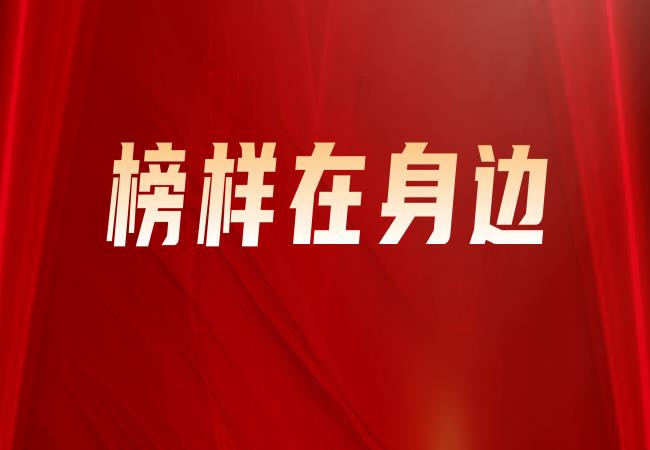 榜样在身边